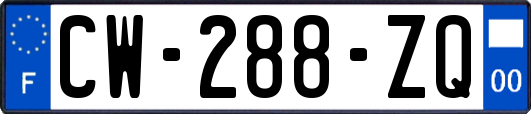 F
CW-288-ZQ
00